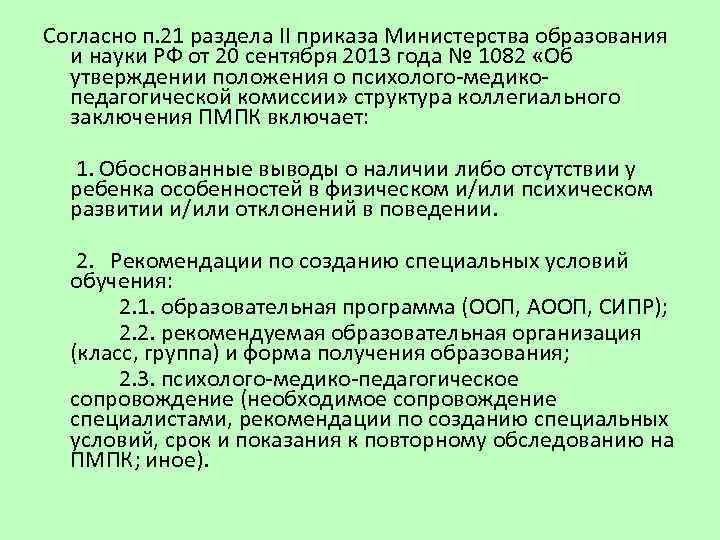 Согласно п.21 раздела II приказа Министерства образования и науки РФ от 20 сентября 2013 года № 1082 «Об утверждении положения о психолого-медико-педагогической комиссии» структура коллегиального заключения ПМПК включает:

1. Обоснованные выводы о наличии либо отсутствии у ребенка особенностей в физическом и/или психическом развитии и/или отклонений в поведении.

2. Рекомендации по созданию специальных условий обучения:
2.1. образовательная программа (ООП, АООП, СИПР);
2.2. рекомендуемая образовательная организация (класс, группа) и форма получения образования;
2.3. психолого-медико-педагогическое сопровождение (необходимое сопровождение специалистами, рекомендации по созданию специальных условий, срок и показания к повторному обследованию на ПМПК; иное).